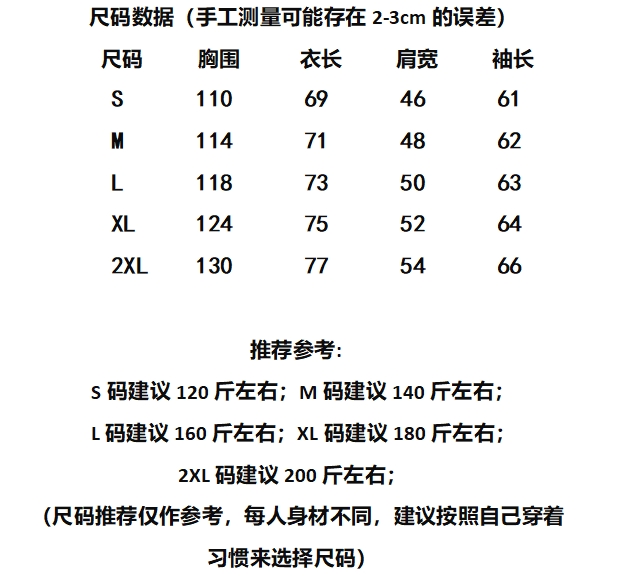 尺码数据（手工测量可能存在 2-3cm 的误差）

| 尺码 | 胸围 | 衣长 | 肩宽 | 袖长 |
|---|---|---|---|---|
| S | 110 | 69 | 46 | 61 |
| M | 114 | 71 | 48 | 62 |
| L | 118 | 73 | 50 | 63 |
| XL | 124 | 75 | 52 | 64 |
| 2XL | 130 | 77 | 54 | 66 |

推荐参考:

S 码建议 120 斤左右；M 码建议 140 斤左右;

L 码建议 160 斤左右；XL 码建议 180 斤左右;

2XL 码建议 200 斤左右;

(尺码推荐仅作参考，每人身材不同，建议按照自己穿着习惯来选择尺码)